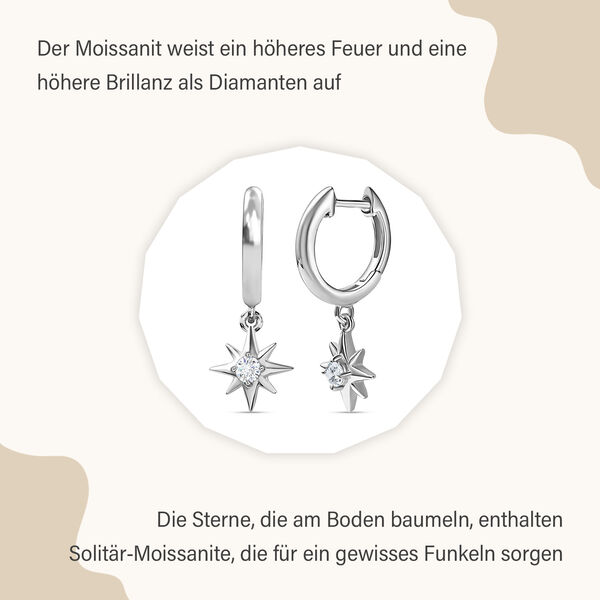 Der Moissanit weist ein höheres Feuer und eine höhere Brillanz als Diamanten auf

Die Sterne, die am Boden baumeln, enthalten Solitär-Moissanite, die für ein gewisses Funkeln sorgen